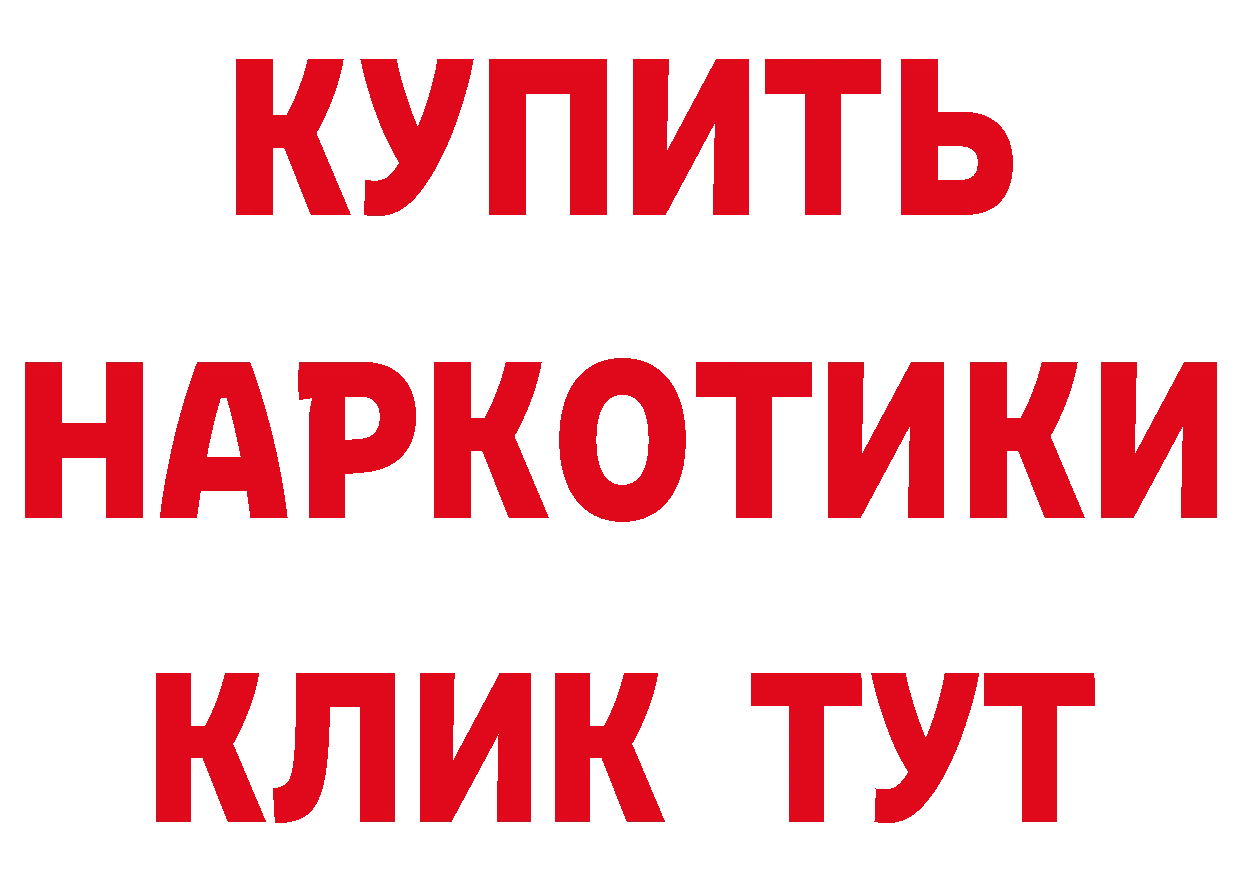 КУПИТЬ
НАРКОТИКИ
КЛИК ТУТ